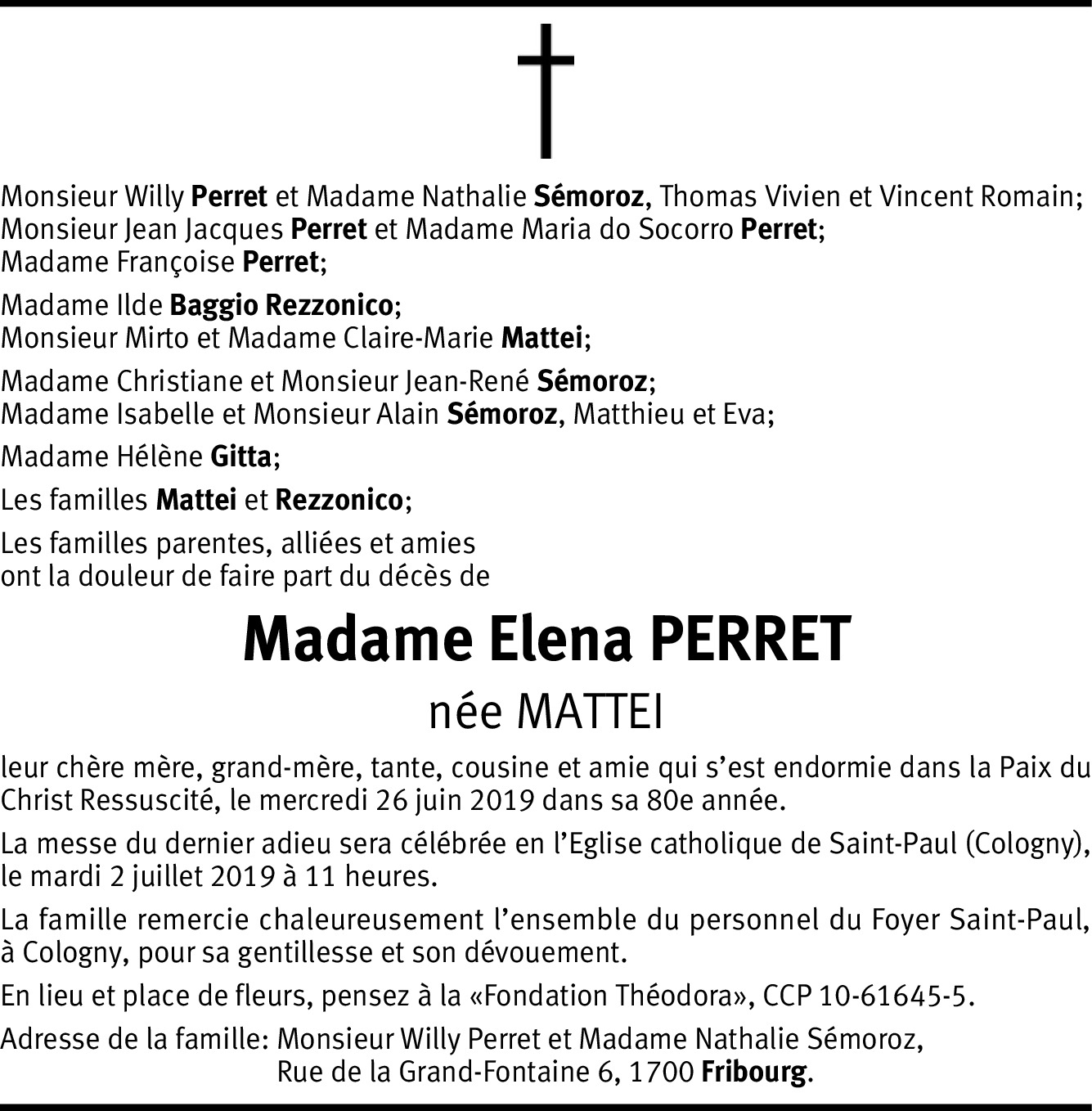 Monsieur Willy Perret et Madame Nathalie Sémoroz, Thomas Vivien et Vincent Romain;
Monsieur Jean Jacques Perret et Madame Maria do Socorro Perret;
Madame Françoise Perret;

Madame Ilde Baggio Rezzonico;
Monsieur Mirto et Madame Claire-Marie Mattei;

Madame Christiane et Monsieur Jean-René Sémoroz;
Madame Isabelle et Monsieur Alain Sémoroz, Matthieu et Eva;

Madame Hélène Gitta;

Les familles Mattei et Rezzonico;

Les familles parentes, alliées et amies
ont la douleur de faire part du décès de

Madame Elena PERRET

née MATTEI

leur chère mère, grand-mère, tante, cousine et amie qui s'est endormie dans la Paix du Christ Ressuscité, le mercredi 26 juin 2019 dans sa 80e année.

La messe du dernier adieu sera célébrée en l'Eglise catholique de Saint-Paul (Cologny), le mardi 2 juillet 2019 à 11 heures.

La famille remercie chaleureusement l'ensemble du personnel du Foyer Saint-Paul, à Cologny, pour sa gentillesse et son dévouement.

En lieu et place de fleurs, pensez à la «Fondation Théodora», CCP 10-61645-5.

Adresse de la famille: Monsieur Willy Perret et Madame Nathalie Sémoroz,
Rue de la Grand-Fontaine 6, 1700 Fribourg.